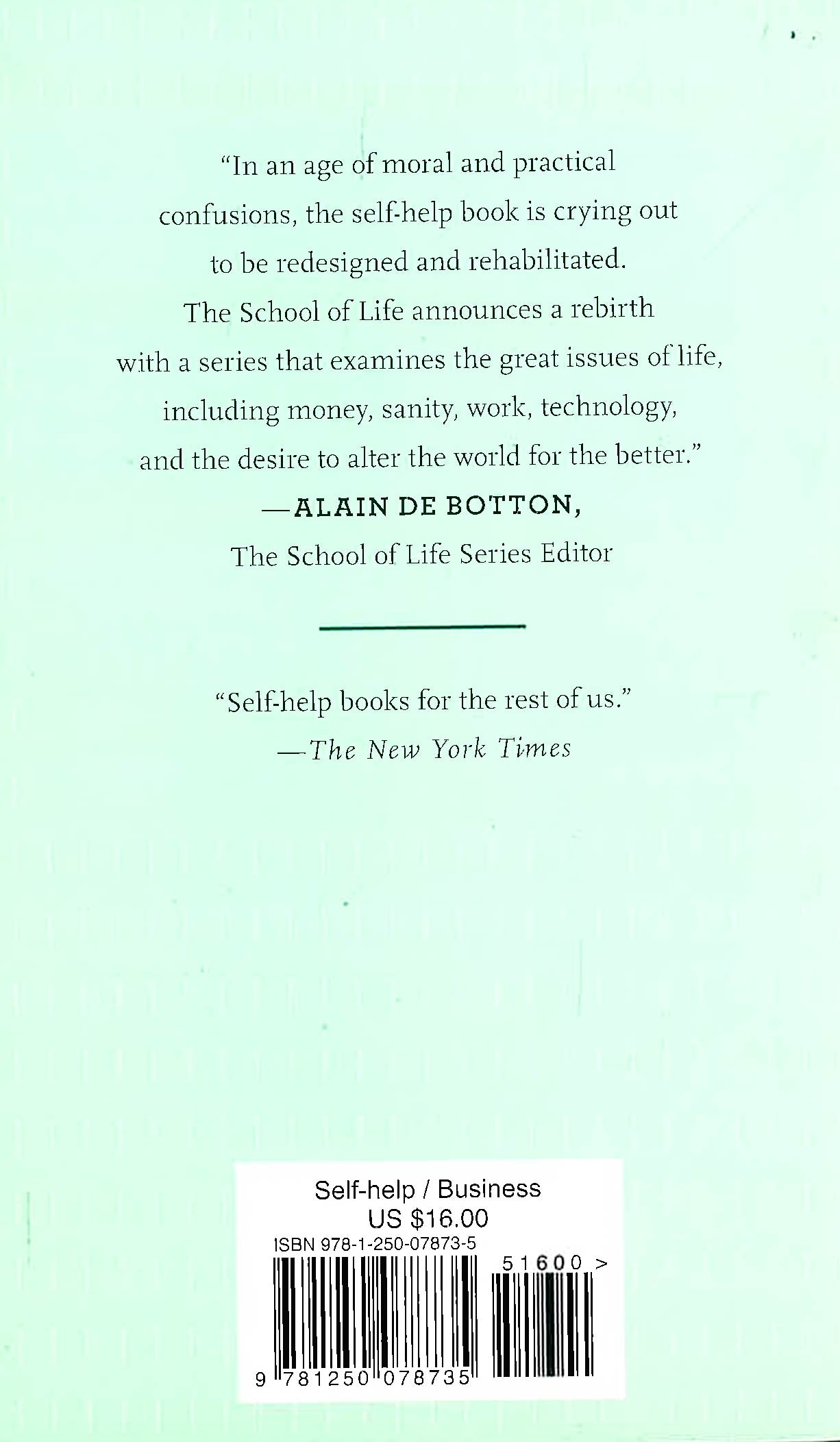 "In an age of moral and practical confusions, the self-help book is crying out to be redesigned and rehabilitated. The School of Life announces a rebirth with a series that examines the great issues of life, including money, sanity, work, technology, and the desire to alter the world for the better."

—ALAIN DE BOTTON,
The School of Life Series Editor

"Self-help books for the rest of us."
—The New York Times

Self-help / Business
US $16.00
ISBN 978-1-250-07873-5
51600 >
9 781250 078735